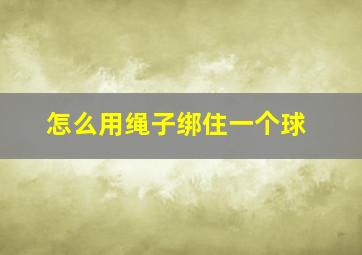 怎么用绳子绑住一个球